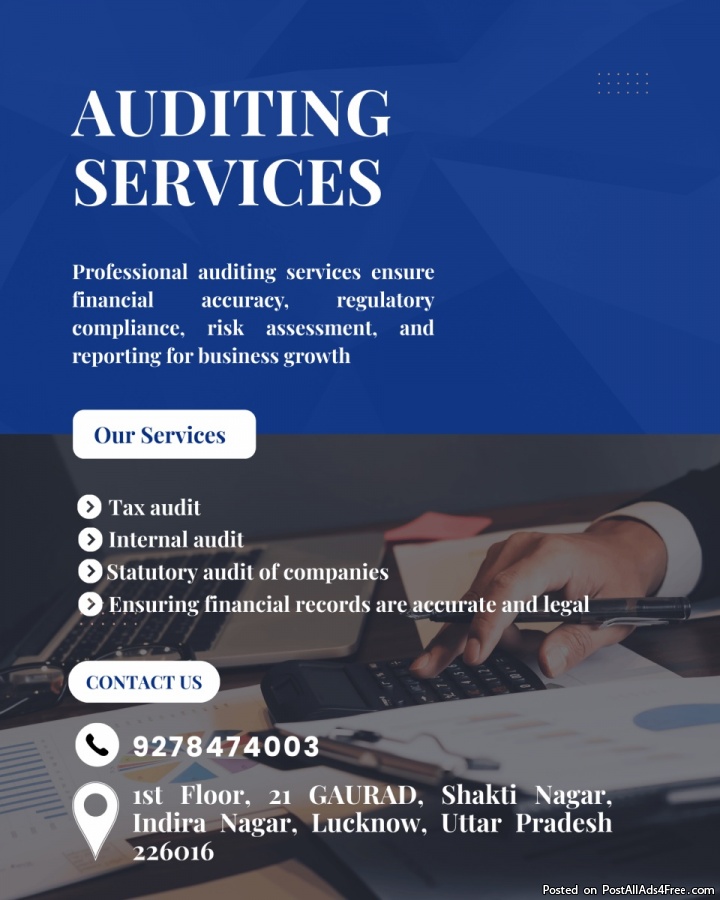 AUDITING SERVICES

Professional auditing services ensure financial accuracy, regulatory compliance, risk assessment, and reporting for business growth

Our Services

Tax audit
Internal audit
Statutory audit of companies
Ensuring financial records are accurate and legal

CONTACT US

9278474003

1st Floor, 21 GAURAD, Shakti Nagar, Indira Nagar, Lucknow, Uttar Pradesh 226016

Posted on PostAllAds4Free.com